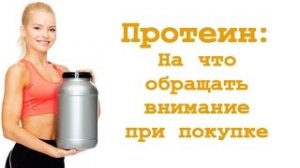 Протеин:
На что обращать внимание при покупке